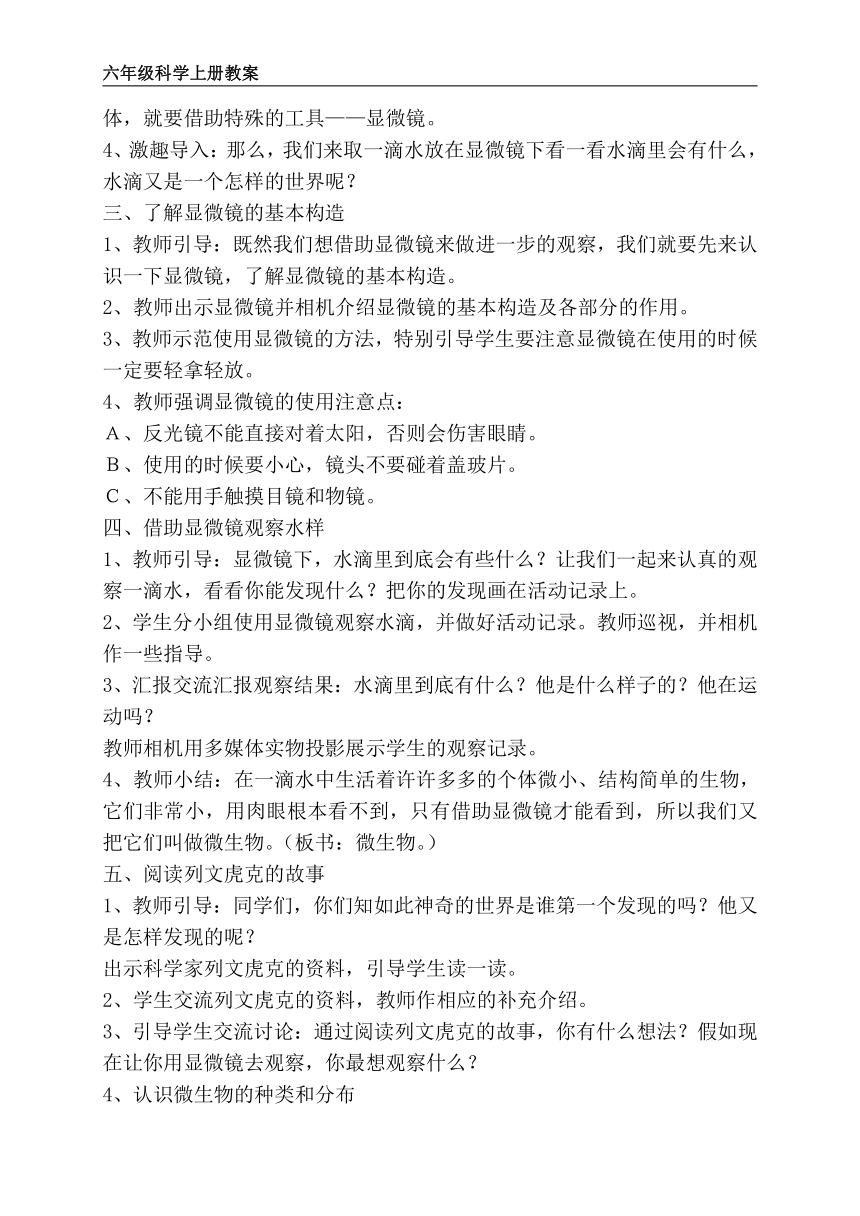 六年级科学上册教案

体，就要借助特殊的工具——显微镜。
4、激趣导入：那么，我们来取一滴水放在显微镜下看一看水滴里会有什么，水滴又是一个怎样的世界呢？
三、了解显微镜的基本构造
1、教师引导：既然我们想借助显微镜来做进一步的观察，我们就要先来认识一下显微镜，了解显微镜的基本构造。
2、教师出示显微镜并相机介绍显微镜的基本构造及各部分的作用。
3、教师示范使用显微镜的方法，特别引导学生要注意显微镜在使用的时候一定要轻拿轻放。
4、教师强调显微镜的使用注意点：
A、反光镜不能直接对着太阳，否则会伤害眼睛。
B、使用的时候要小心，镜头不要碰着盖玻片。
C、不能用手触摸目镜和物镜。
四、借助显微镜观察水样
1、教师引导：显微镜下，水滴里到底会有些什么？让我们一起来认真的观察一滴水，看看你能发现什么？把你的发现画在活动记录上。
2、学生分小组使用显微镜观察水滴，并做好活动记录。教师巡视，并相机作一些指导。
3、汇报交流汇报观察结果：水滴里到底有什么？他是什么样子的？他在运动吗？
教师相机用多媒体实物投影展示学生的观察记录。
4、教师小结：在一滴水中生活着许许多多的个体微小、结构简单的生物，它们非常小，用肉眼根本看不到，只有借助显微镜才能看到，所以我们又把它们叫做微生物。（板书：微生物。）
五、阅读列文虎克的故事
1、教师引导：同学们，你们知如此神奇的世界是谁第一个发现的吗？他又是怎样发现的呢？
出示科学家列文虎克的资料，引导学生读一读。
2、学生交流列文虎克的资料，教师作相应的补充介绍。
3、引导学生交流讨论：通过阅读列文虎克的故事，你有什么想法？假如现在让你用显微镜去观察，你最想观察什么？
4、认识微生物的种类和分布